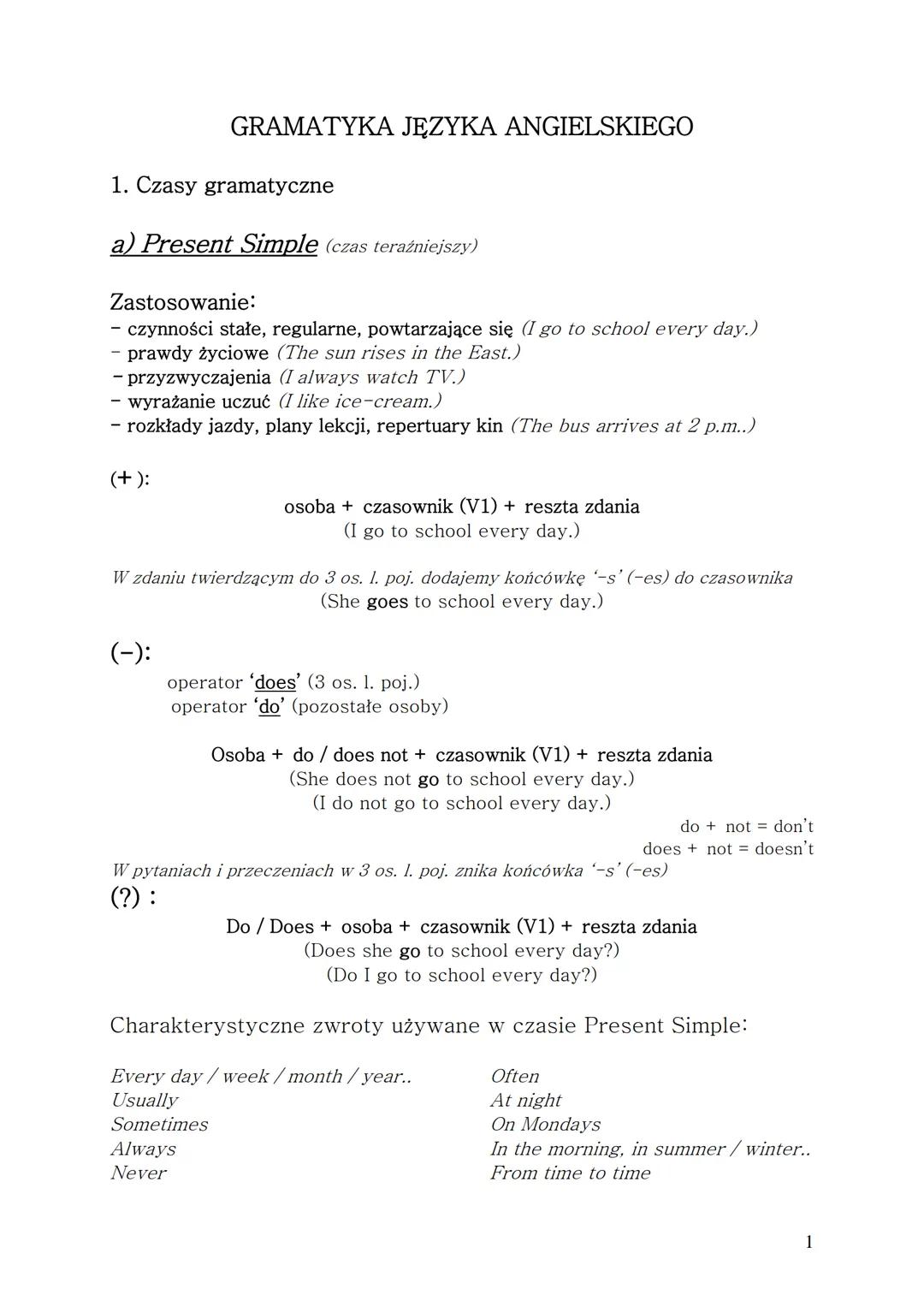 GRAMATYKA JĘZYKA ANGIELSKIEGO

1. Czasy gramatyczne

a) Present Simple (czas teraźniejszy)

Zastosowanie:
- czynności stałe, regularne, powtarzające się (I go to school every day.)
- prawdy życiowe (The sun rises in the East.)
- przyzwyczajenia (I always watch TV.)
- wyrażanie uczuć (I like ice-cream.)
- rozkłady jazdy, plany lekcji, repertuary kin (The bus arrives at 2 p.m..)

(+ ):

osoba + czasownik (V1) + reszta zdania
(I go to school every day.)

W zdaniu twierdzącym do 3 os. l. poj. dodajemy końcówkę '-s' (-es) do czasownika
(She goes to school every day.)

(-):

operator 'does' (3 os. l. poj.)
operator 'do' (pozostałe osoby)

Osoba + do / does not + czasownik (V1) + reszta zdania
(She does not go to school every day.)
(I do not go to school every day.)

do + not = don't
does + not = doesn't

W pytaniach i przeczeniach w 3 os. l. poj. znika końcówka '-s' (-es)

(?) :

Do / Does + osoba + czasownik (V1) + reszta zdania
(Does she go to school every day?)
(Do I go to school every day?)

Charakterystyczne zwroty używane w czasie Present Simple:

Every day / week / month / year..
Usually
Sometimes
Always
Never

Often
At night
On Mondays
In the morning, in summer / winter..
From time to time

1